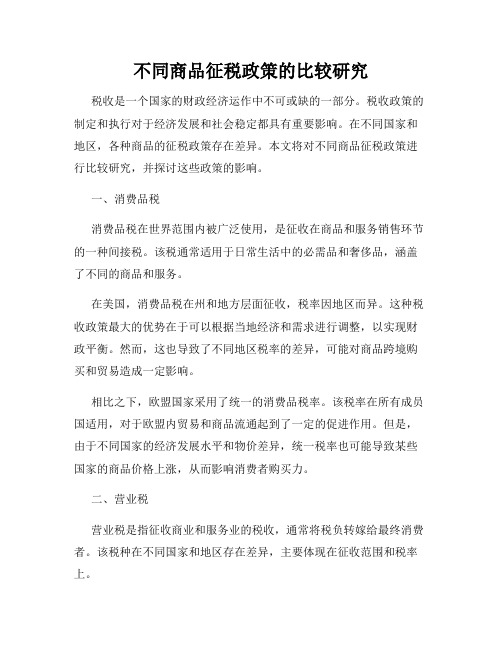 不同商品征税政策的比较研究

税收是一个国家的财政经济运作中不可或缺的一部分。税收政策的制定和执行对于经济发展和社会稳定都具有重要影响。在不同国家和地区，各种商品的征税政策存在差异。本文将对不同商品征税政策进行比较研究，并探讨这些政策的影响。

一、消费品税

消费品税在世界范围内被广泛使用，是征收在商品和服务销售环节的一种间接税。该税通常适用于日常生活中的必需品和奢侈品，涵盖了不同的商品和服务。

在美国，消费品税在州和地方层面征收，税率因地区而异。这种税收政策最大的优势在于可以根据当地经济和需求进行调整，以实现财政平衡。然而，这也导致了不同地区税率的差异，可能对商品跨境购买和贸易造成一定影响。

相比之下，欧盟国家采用了统一的消费品税率。该税率在所有成员国适用，对于欧盟内贸易和商品流通起到了一定的促进作用。但是，由于不同国家的经济发展水平和物价差异，统一税率也可能导致某些国家的商品价格上涨，从而影响消费者购买力。

二、营业税

营业税是指征收商业和服务业的税收，通常将税负转嫁给最终消费者。该税种在不同国家和地区存在差异，主要体现在征收范围和税率上。